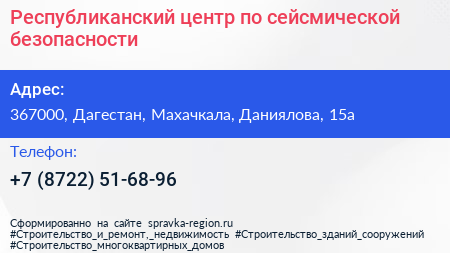 Республиканский центр по сейсмической безопасности

Адрес:

367000, Дагестан, Махачкала, Даниялова, 15а

Телефон:

+7 (8722) 51-68-96

Сформированно на сайте spravka-region.ru
#Строительство_и_ремонт,_недвижимость #Строительство_зданий_сооружений
#Строительство_многоквартирных_домов